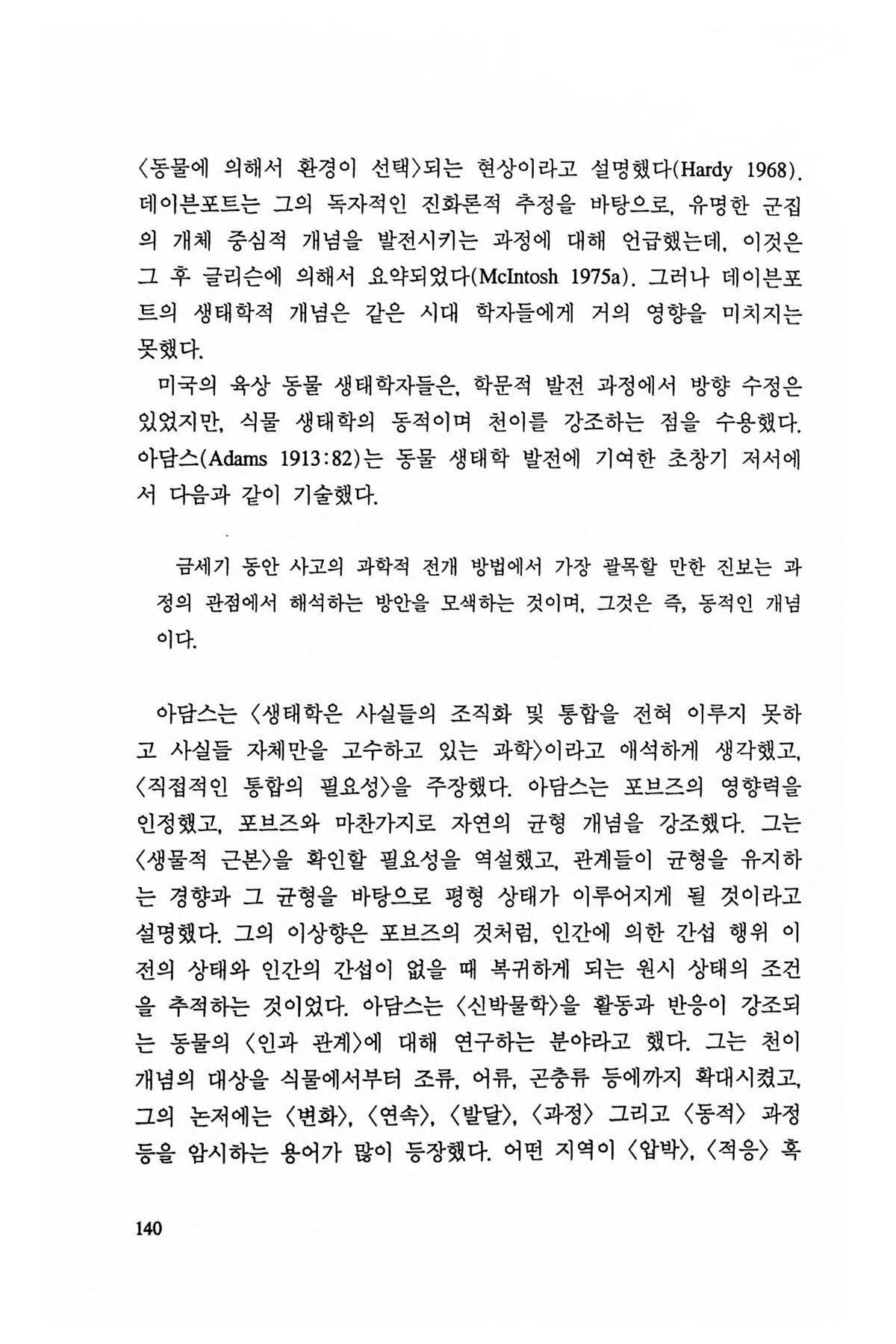 〈동물에 의해서 환경이 선택〉되는 현상이라고 설명했다(Hardy 1968). 데이븐포트는 그의 독자적인 진화론적 추정을 바탕으로, 유명한 군집의 개체 중심적 개념을 발전시키는 과정에 대해 언급했는데, 이것은 그 후 글리슨에 의해서 요약되었다(McIntosh 1975a). 그러나 데이븐포트의 생태학적 개념은 같은 시대 학자들에게 거의 영향을 미치지는 못했다.

미국의 육상 동물 생태학자들은, 학문적 발전 과정에서 방향 수정은 있었지만, 식물 생태학의 동적이며 천이를 강조하는 점을 수용했다. 아담스(Adams 1913:82)는 동물 생태학 발전에 기여한 초창기 저서에서 다음과 같이 기술했다.

금세기 동안 사고의 과학적 전개 방법에서 가장 괄목할 만한 진보는 과정의 관점에서 해석하는 방안을 모색하는 것이며, 그것은 즉, 동적인 개념이다.

아담스는 〈생태학은 사실들의 조직화 및 통합을 전혀 이루지 못하고 사실들 자체만을 고수하고 있는 과학〉이라고 애석하게 생각했고, 〈직접적인 통합의 필요성〉을 주장했다. 아담스는 포브즈의 영향력을 인정했고, 포브즈와 마찬가지로 자연의 균형 개념을 강조했다. 그는 〈생물적 근본〉을 확인할 필요성을 역설했고, 관계들이 균형을 유지하는 경향과 그 균형을 바탕으로 평형 상태가 이루어지게 될 것이라고 설명했다. 그의 이상향은 포브즈의 것처럼, 인간에 의한 간섭 행위 이전의 상태와 인간의 간섭이 없을 때 복귀하게 되는 원시 상태의 조건을 추적하는 것이었다. 아담스는 〈신박물학〉을 활동과 반응이 강조되는 동물의 〈인과 관계〉에 대해 연구하는 분야라고 했다. 그는 천이 개념의 대상을 식물에서부터 조류, 어류, 곤충류 등에까지 확대시켰고, 그의 논저에는 〈변화〉, 〈연속〉, 〈발달〉, 〈과정〉 그리고 〈동적〉 과정 등을 암시하는 용어가 많이 등장했다. 어떤 지역이 〈압박〉, 〈적응〉 혹

140